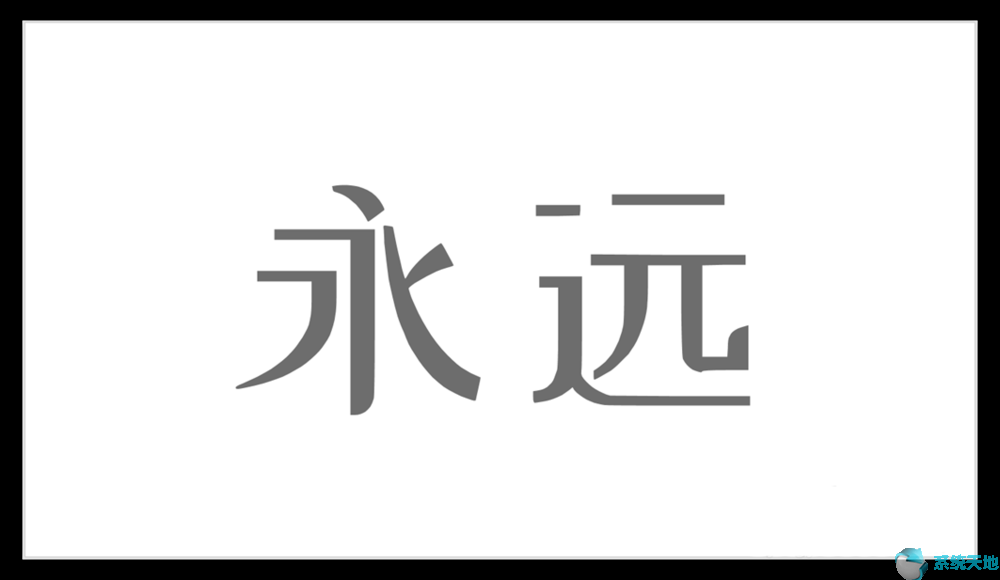 永远

系统天地